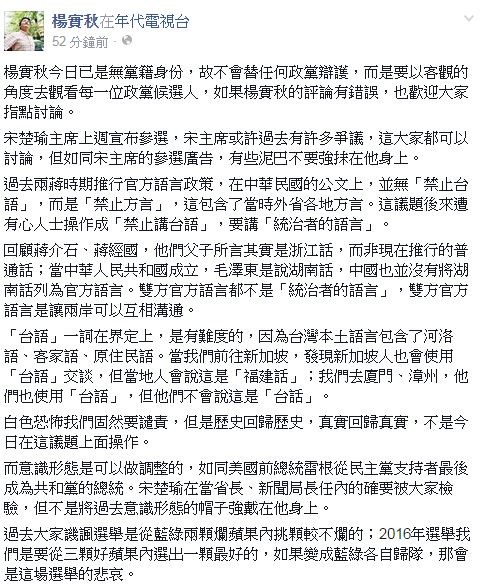 楊實秋在年代電視台
52 分鐘前 ·

楊實秋今日已是無黨籍身份，故不會替任何政黨辯護，而是要以客觀的角度去觀看每一位政黨候選人，如果楊實秋的評論有錯誤，也歡迎大家指點討論。

宋楚瑜主席上週宣布參選，宋主席或許過去有許多爭議，這大家都可以討論，但如同宋主席的參選廣告，有些泥巴不要強抹在他身上。

過去兩蔣時期推行官方語言政策，在中華民國的公文上，並無「禁止台語」，而是「禁止方言」，這包含了當時外省各地方言。這議題後來遭有心人士操作成「禁止講台語」，要講「統治者的語言」。

回顧蔣介石、蔣經國，他們父子所言其實是浙江話，而非現在推行的普通話；當中華人民共和國成立，毛澤東是說湖南話，中國也並沒有將湖南話列為官方語言。雙方官方語言都不是「統治者的語言」，雙方官方語言是讓兩岸可以互相溝通。

「台語」一詞在界定上，是有難度的，因為台灣本土語言包含了河洛語、客家語、原住民語。當我們前往新加坡，發現新加坡人也會使用「台語」交談，但當地人會說這是「福建話」；我們去廈門、漳州，他們也使用「台語」，但他們不會說這是「台話」。

白色恐怖我們固然要譴責，但是歷史回歸歷史，真實回歸真實，不是今日在這議題上面操作。

而意識形態是可以做調整的，如同美國前總統雷根從民主黨支持者最後成為共和黨的總統。宋楚瑜在當省長、新聞局長任內的確要被大家檢驗，但不是將過去意識形態的帽子強戴在他身上。

過去大家譏諷選舉是從藍綠兩顆爛蘋果內挑顆較不爛的；2016年選舉我們是要從三顆好蘋果內選出一顆最好的，如果變成藍綠各自歸隊，那會是這場選舉的悲哀。